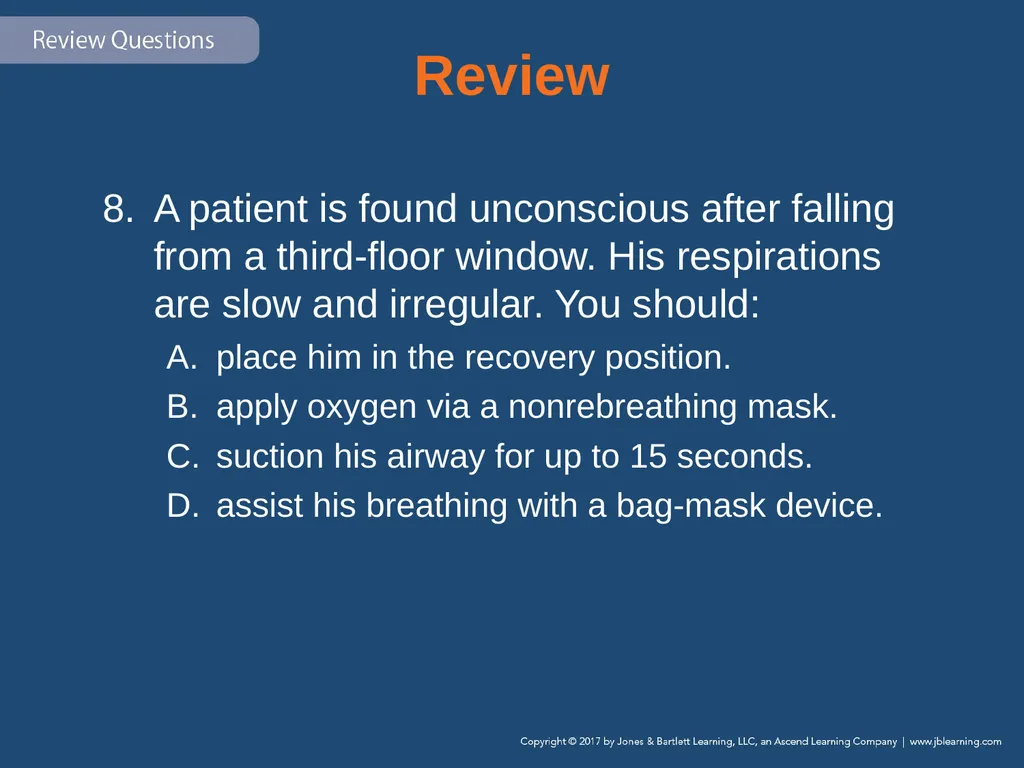 Review Questions

Review

8. A patient is found unconscious after falling from a third-floor window. His respirations are slow and irregular. You should:

A. place him in the recovery position.

B. apply oxygen via a nonrebreathing mask.

C. suction his airway for up to 15 seconds.

D. assist his breathing with a bag-mask device.

Copyright © 2017 by Jones & Bartlett Learning, LLC, an Ascend Learning Company | www.jblearning.com